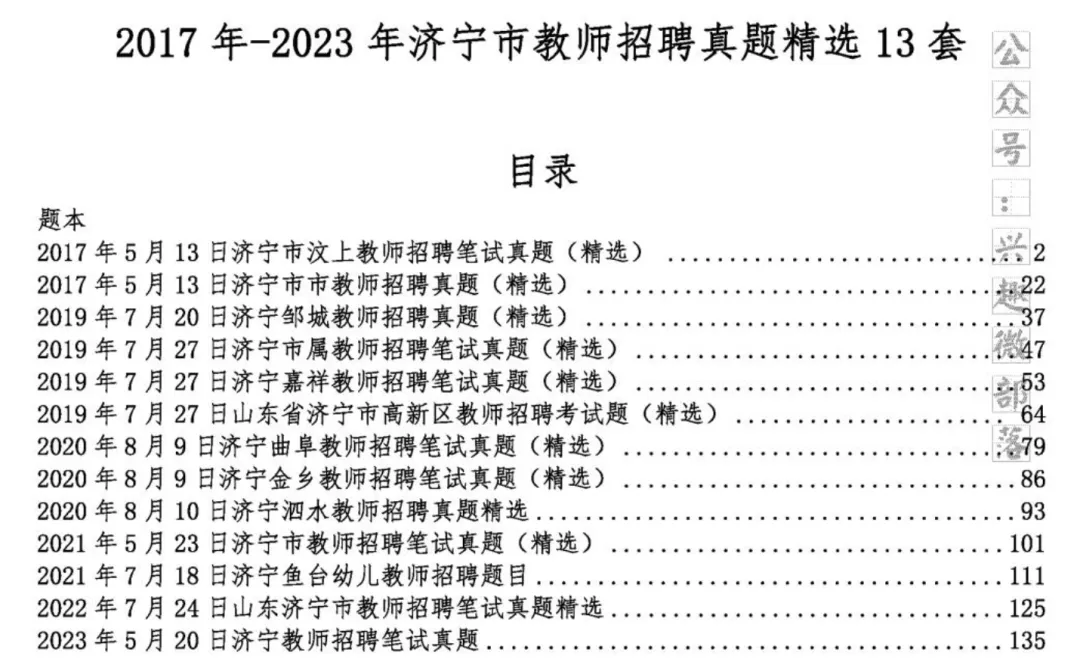 2017年-2023年济宁市教师招聘真题精选13套

目录

题本
2017年5月13日济宁市汶上教师招聘笔试真题（精选） 2
2017年5月13日济宁市市教师招聘真题（精选） 22
2019年7月20日济宁邹城教师招聘真题（精选） 37
2019年7月27日济宁市属教师招聘笔试真题（精选） 47
2019年7月27日济宁嘉祥教师招聘笔试真题（精选） 53
2019年7月27日山东省济宁市高新区教师招聘考试题（精选） 64
2020年8月9日济宁曲阜教师招聘笔试真题（精选） 79
2020年8月9日济宁金乡教师招聘笔试真题（精选） 86
2020年8月10日济宁泗水教师招聘真题精选 93
2021年5月23日济宁市教师招聘笔试真题（精选） 101
2021年7月18日济宁鱼台幼儿教师招聘题目 111
2022年7月24日山东济宁市教师招聘笔试真题精选 125
2023年5月20日济宁教师招聘笔试真题 135

公众号：兴趣微部落